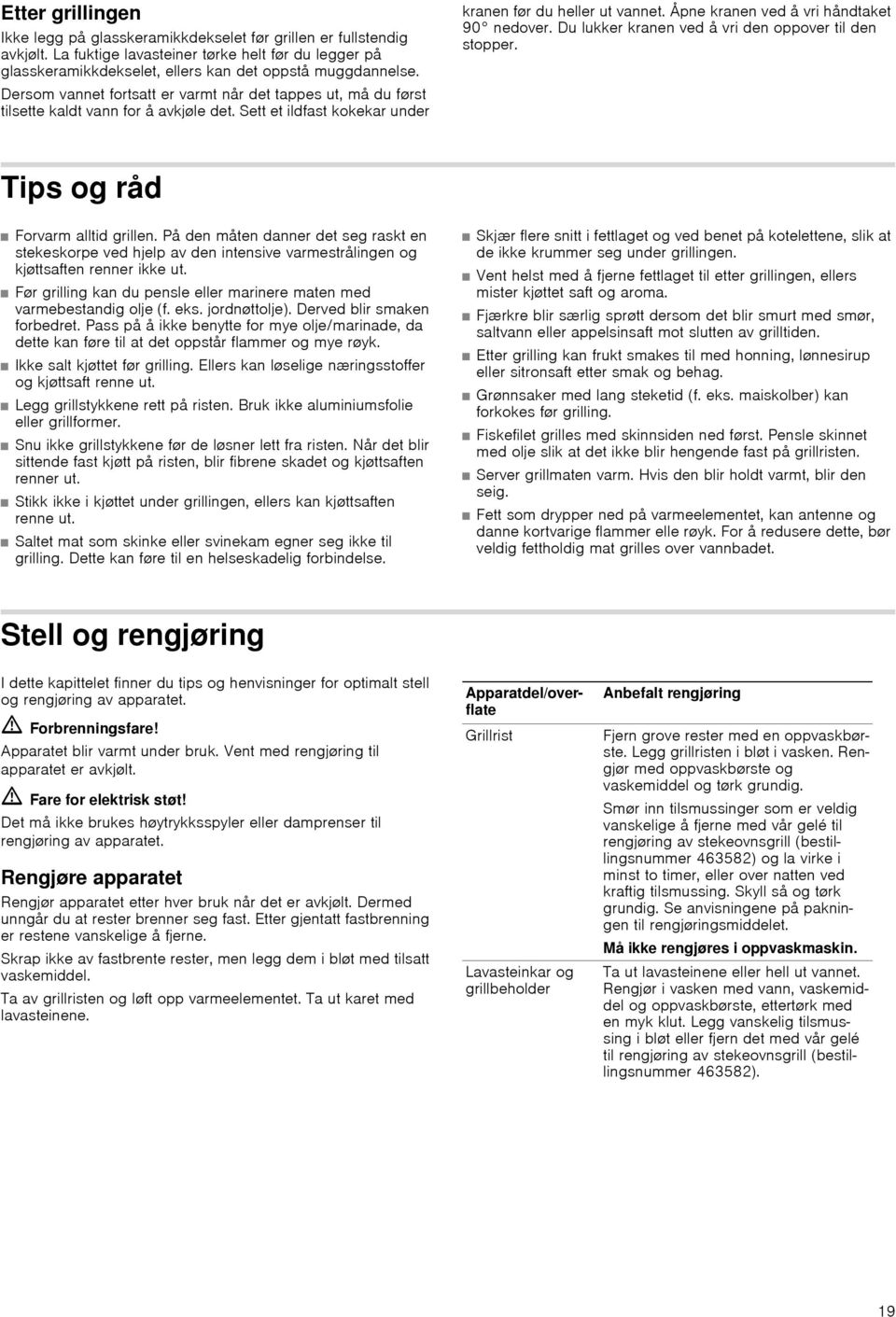 Etter grillingen

Ikke legg på glasskeramikkdekselet før grillen er fullstendig avkjølt. La fuktige lavasteiner tørke helt før du legger på glasskeramikkdekselet, ellers kan det oppstå muggdannelse.

Dersom vannet fortsatt er varmt når det tappes ut, må du først tilsette kaldt vann for å avkjøle det. Sett et ildfast kokekar under kranen før du heller ut vannet. Åpne kranen ved å vri håndtaket 90° nedover. Du lukker kranen ved å vri den oppover til den stopper.

Tips og råd

■ Forvarm alltid grillen. På den måten danner det seg raskt en stekeskorpe ved hjelp av den intensive varmestrålingen og kjøttsaften renner ikke ut.
■ Før grilling kan du pensle eller marinere maten med varmebestandig olje (f. eks. jordnøttolje). Derved blir smaken forbedret. Pass på å ikke benytte for mye olje/marinade, da dette kan føre til at det oppstår flammer og mye røyk.
■ Ikke salt kjøttet før grilling. Ellers kan løselige næringsstoffer og kjøttsaft renne ut.
■ Legg grillstykkene rett på risten. Bruk ikke aluminiumsfolie eller grillformer.
■ Snu ikke grillstykkene før de løsner lett fra risten. Når det blir sittende fast kjøtt på risten, blir fibrene skadet og kjøttsaften renner ut.
■ Stikk ikke i kjøttet under grillingen, ellers kan kjøttsaften renne ut.
■ Saltet mat som skinke eller svinekam egner seg ikke til grilling. Dette kan føre til en helseskadelig forbindelse.
■ Skjær flere snitt i fettlaget og ved benet på kotelettene, slik at de ikke krummer seg under grillingen.
■ Vent helst med å fjerne fettlaget til etter grillingen, ellers mister kjøttet saft og aroma.
■ Fjærkre blir særlig sprøtt dersom det blir smurt med smør, saltvann eller appelsinsaft mot slutten av grilltiden.
■ Etter grilling kan frukt smakes til med honning, lønnesirup eller sitronsaft etter smak og behag.
■ Grønnsaker med lang steketid (f. eks. maiskolber) kan forkokes før grilling.
■ Fiskefilet grilles med skinnsiden ned først. Pensle skinnet med olje slik at det ikke blir hengende fast på grillristen.
■ Server grillmaten varm. Hvis den blir holdt varmt, blir den seig.
■ Fett som drypper ned på varmeelementet, kan antenne og danne kortvarige flammer elle røyk. For å redusere dette, bør veldig fettholdig mat grilles over vannbadet.

Stell og rengjøring

I dette kapittelet finner du tips og henvisninger for optimalt stell og rengjøring av apparatet.

Forbrenningsfare!
Apparatet blir varmt under bruk. Vent med rengjøring til apparatet er avkjølt.

Fare for elektrisk støt!
Det må ikke brukes høytrykksspyler eller damprenser til rengjøring av apparatet.

Rengjøre apparatet

Rengjør apparatet etter hver bruk når det er avkjølt. Dermed unngår du at rester brenner seg fast. Etter gjentatt fastbrenning er restene vanskelige å fjerne.

Skrap ikke av fastbrente rester, men legg dem i bløt med tilsatt vaskemiddel.

Ta av grillristen og løft opp varmeelementet. Ta ut karet med lavasteinene.

| Apparatdel/overflate | Anbefalt rengjøring |
|---|---|
| Grillrist | Fjern grove rester med en oppvaskbørste. Legg grillristen i bløt i vasken. Rengjør med oppvaskbørste og vaskemiddel og tørk grundig. Smør inn tilsmussinger som er veldig vanskelige å fjerne med vår gelé til rengjøring av stekeovnsgrill (bestillingsnummer 463582) og la virke i minst to timer, eller over natten ved kraftig tilsmussing. Skyll så og tørk grundig. Se anvisningene på pakningen til rengjøringsmiddelet. **Må ikke rengjøres i oppvaskmaskin.** |
| Lavasteinkar og grillbeholder | Ta ut lavasteinene eller hell ut vannet. Rengjør i vasken med vann, vaskemiddel og oppvaskbørste, ettertørk med en myk klut. Legg vanskelig tilsmussing i bløt eller fjern det med vår gelé til rengjøring av stekeovnsgrill (bestillingsnummer 463582). |

19